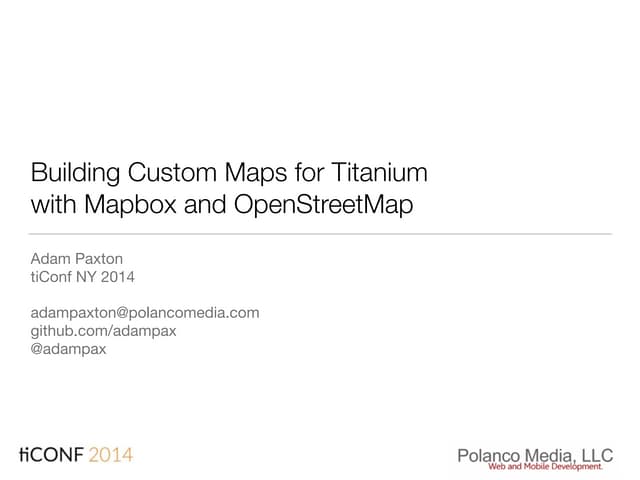 Building Custom Maps for Titanium with Mapbox and OpenStreetMap

Adam Paxton
tiConf NY 2014

adampaxton@polancomedia.com
github.com/adampax
@adampax

tiCONF 2014

Polanco Media, LLC
Web and Mobile Development.